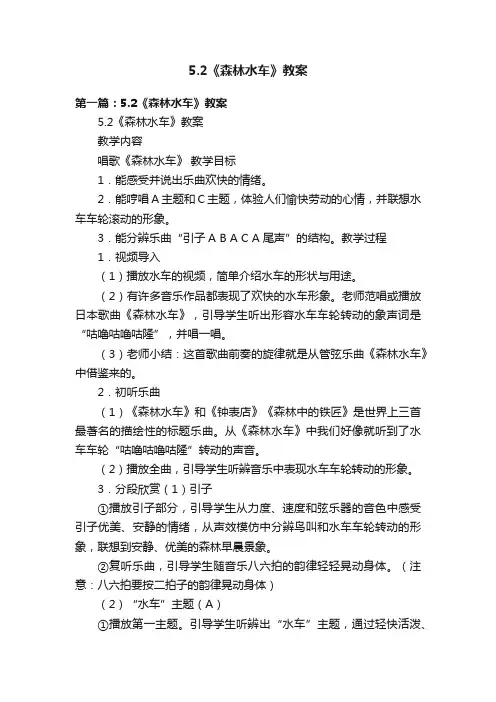 5.2《森林水车》教案

第一篇：5.2《森林水车》教案

5.2《森林水车》教案

教学内容

唱歌《森林水车》 教学目标

1．能感受并说出乐曲欢快的情绪。

2．能哼唱A主题和C主题，体验人们愉快劳动的心情，并联想水车车轮滚动的形象。

3．能分辨乐曲“引子 A B A C A 尾声”的结构。教学过程

1．视频导入

（1）播放水车的视频，简单介绍水车的形状与用途。

（2）有许多音乐作品都表现了欢快的水车形象。老师范唱或播放日本歌曲《森林水车》，引导学生听出形容水车车轮转动的象声词是“咕噜咕噜咕隆”，并唱一唱。

（3）老师小结：这首歌曲前奏的旋律就是从管弦乐曲《森林水车》中借鉴来的。

2．初听乐曲

（1）《森林水车》和《钟表店》《森林中的铁匠》是世界上三首最著名的描绘性的标题乐曲。从《森林水车》中我们好像就听到了水车车轮“咕噜咕噜咕隆”转动的声音。

（2）播放全曲，引导学生听辨音乐中表现水车车轮转动的形象。

3．分段欣赏（1）引子

①播放引子部分，引导学生从力度、速度和弦乐器的音色中感受引子优美、安静的情绪，从声效模仿中分辨鸟叫和水车车轮转动的形象，联想到安静、优美的森林早晨景象。

②复听乐曲，引导学生随音乐八六拍的韵律轻轻晃动身体。（注意：八六拍要按二拍子的韵律晃动身体）

（2）“水车”主题（A）

①播放第一主题。引导学生听辨出“水车”主题，通过轻快活泼、